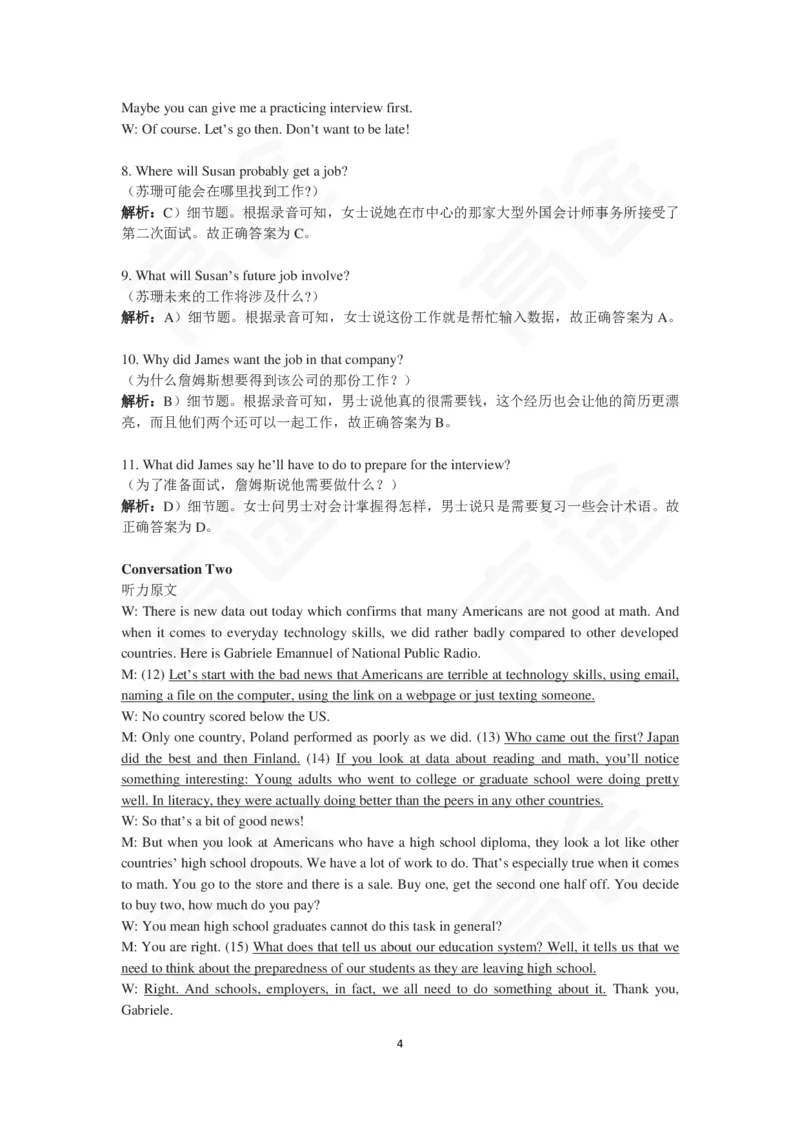 Maybe you can give me a practicing interview first.
W: Of course. Let's go then. Don't want to be late!

8. Where will Susan probably get a job?
（苏珊可能会在哪里找到工作?）
解析：C）细节题。根据录音可知，女士说她在市中心的那家大型外国会计师事务所接受了第二次面试。故正确答案为 C。

9. What will Susan's future job involve?
（苏珊未来的工作将涉及什么?）
解析：A）细节题。根据录音可知，女士说这份工作就是帮忙输入数据，故正确答案为 A。

10. Why did James want the job in that company?
（为什么詹姆斯想要得到该公司的那份工作？）
解析：B）细节题。根据录音可知，男士说他真的很需要钱，这个经历也会让他的简历更漂亮，而且他们两个还可以一起工作，故正确答案为 B。

11. What did James say he'll have to do to prepare for the interview?
（为了准备面试，詹姆斯说他需要做什么？）
解析：D）细节题。女士问男士对会计掌握得怎样，男士说只是需要复习一些会计术语。故正确答案为 D。

Conversation Two
听力原文
W: There is new data out today which confirms that many Americans are not good at math. And when it comes to everyday technology skills, we did rather badly compared to other developed countries. Here is Gabriele Emannuel of National Public Radio.
M: (12) Let's start with the bad news that Americans are terrible at technology skills, using email, naming a file on the computer, using the link on a webpage or just texting someone.
W: No country scored below the US.
M: Only one country, Poland performed as poorly as we did. (13) Who came out the first? Japan did the best and then Finland. (14) If you look at data about reading and math, you'll notice something interesting: Young adults who went to college or graduate school were doing pretty well. In literacy, they were actually doing better than the peers in any other countries.
W: So that's a bit of good news!
M: But when you look at Americans who have a high school diploma, they look a lot like other countries' high school dropouts. We have a lot of work to do. That's especially true when it comes to math. You go to the store and there is a sale. Buy one, get the second one half off. You decide to buy two, how much do you pay?
W: You mean high school graduates cannot do this task in general?
M: You are right. (15) What does that tell us about our education system? Well, it tells us that we need to think about the preparedness of our students as they are leaving high school.
W: Right. And schools, employers, in fact, we all need to do something about it. Thank you, Gabriele.

4